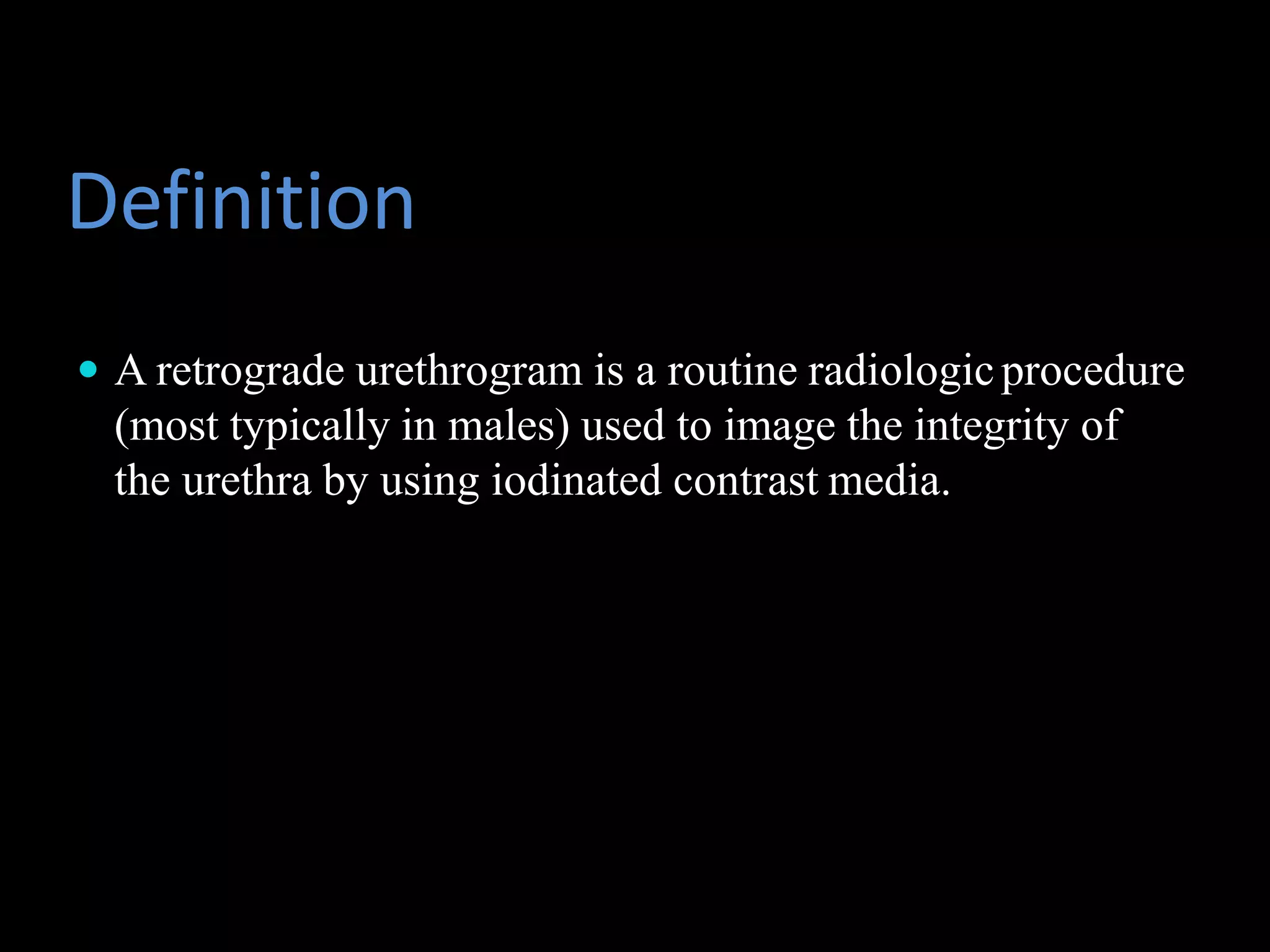 Definition

• A retrograde urethrogram is a routine radiologic procedure (most typically in males) used to image the integrity of the urethra by using iodinated contrast media.